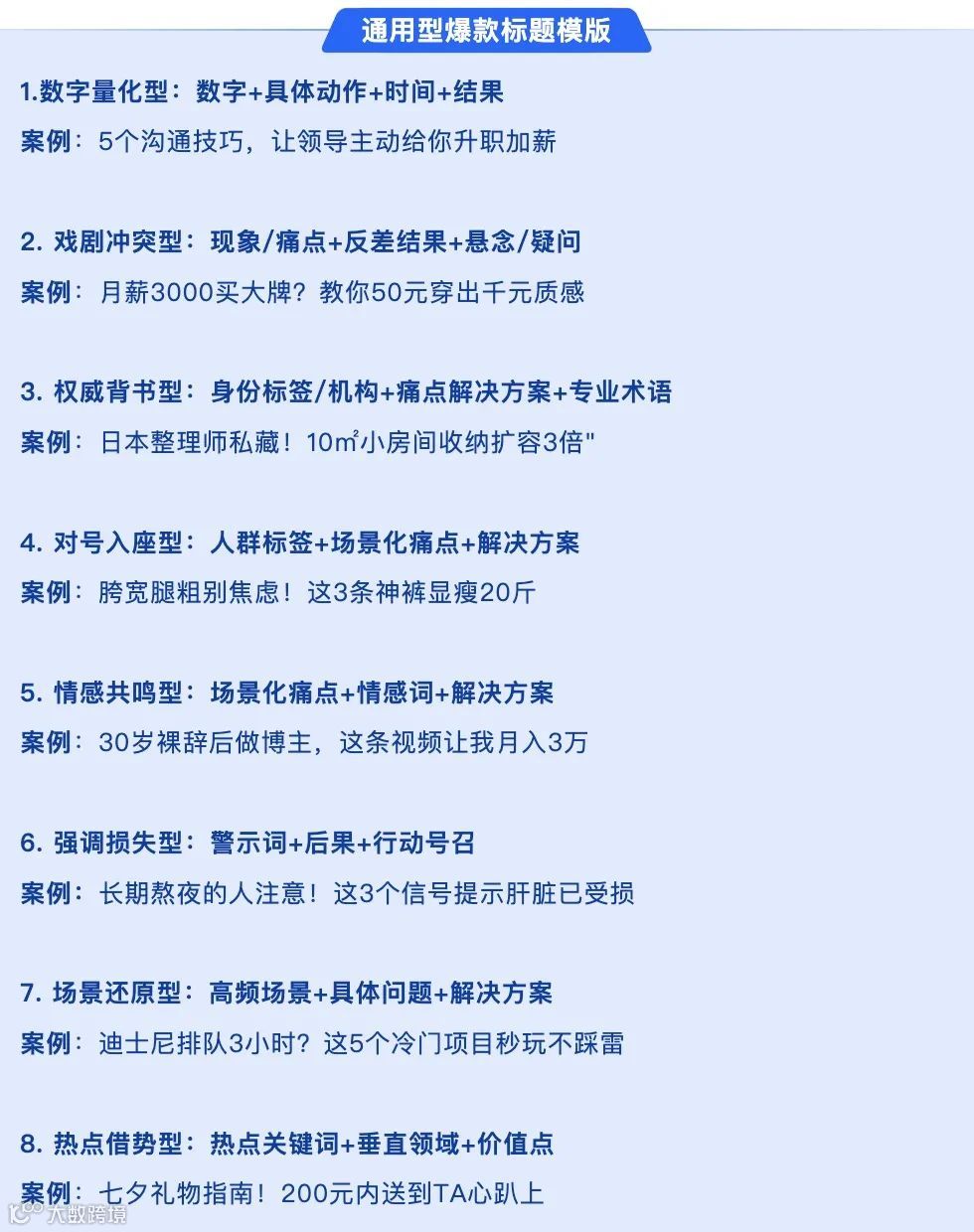 通用型爆款标题模版

1.数字量化型：数字+具体动作+时间+结果
案例：5个沟通技巧，让领导主动给你升职加薪

2. 戏剧冲突型：现象/痛点+反差结果+悬念/疑问
案例：月薪3000买大牌？教你50元穿出千元质感

3. 权威背书型：身份标签/机构+痛点解决方案+专业术语
案例：日本整理师私藏！10㎡小房间收纳扩容3倍"

4. 对号入座型：人群标签+场景化痛点+解决方案
案例：胯宽腿粗别焦虑！这3条神裤显瘦20斤

5. 情感共鸣型：场景化痛点+情感词+解决方案
案例：30岁裸辞后做博主，这条视频让我月入3万

6. 强调损失型：警示词+后果+行动号召
案例：长期熬夜的人注意！这3个信号提示肝脏已受损

7. 场景还原型：高频场景+具体问题+解决方案
案例：迪士尼排队3小时？这5个冷门项目秒玩不踩雷

8. 热点借势型：热点关键词+垂直领域+价值点
案例：七夕礼物指南！200元内送到TA心趴上

大数跨境